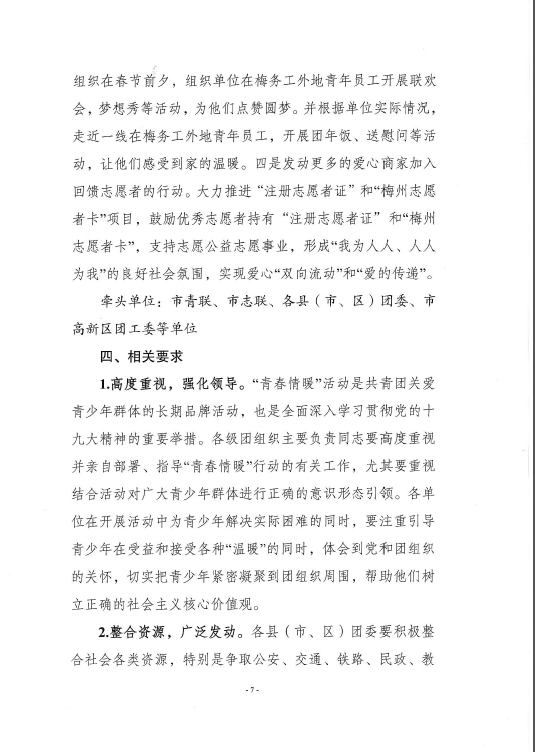 组织在春节前夕，组织单位在梅务工外地青年员工开展联欢会，梦想秀等活动，为他们点赞圆梦。并根据单位实际情况，走近一线在梅务工外地青年员工，开展团年饭、送慰问等活动，让他们感受到家的温暖。四是发动更多的爱心商家加入回馈志愿者的行动。大力推进“注册志愿者证”和“梅州志愿者卡”项目，鼓励优秀志愿者持有“注册志愿者证”和“梅州志愿者卡”，支持志愿公益志愿事业，形成“我为人人、人人为我”的良好社会氛围，实现爱心“双向流动”和“爱的传递”。

牵头单位：市青联、市志联、各县（市、区）团委、市高新区团工委等单位

四、相关要求

1.高度重视，强化领导。“青春情暖”活动是共青团关爱青少年群体的长期品牌活动，也是全面深入学习贯彻党的十九大精神的重要举措。各级团组织主要负责同志要高度重视并亲自部署、指导“青春情暖”行动的有关工作，尤其要重视结合活动对广大青少年群体进行正确的意识形态引领。各单位在开展活动中为青少年解决实际困难的同时，要注重引导青少年在受益和接受各种“温暖”的同时，体会到党和团组织的关怀，切实把青少年紧密凝聚到团组织周围，帮助他们树立正确的社会主义核心价值观。

2.整合资源，广泛发动。各县（市、区）团委要积极整合社会各类资源，特别是争取公安、交通、铁路、民政、教

- 7 -